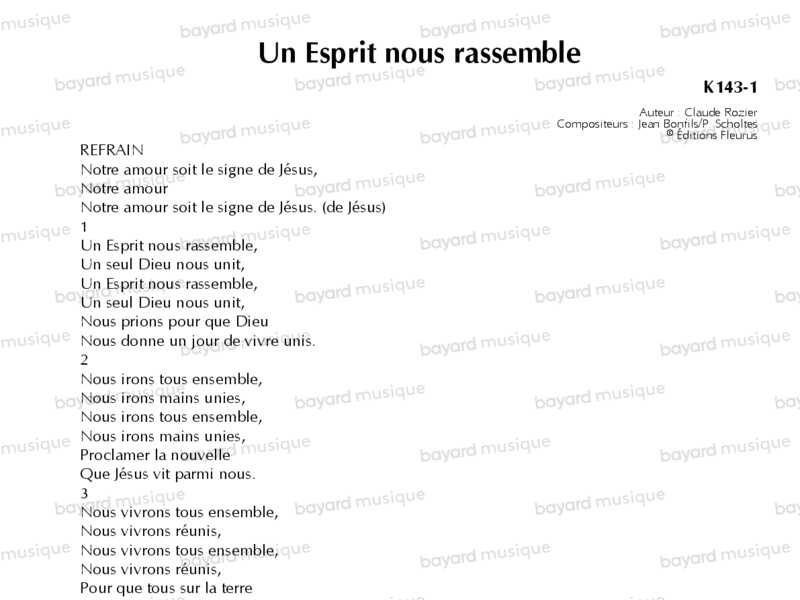 Un Esprit nous rassemble

K143-1

Auteur : Claude Rozier
Compositeurs : Jean Bonfils/P. Scholtes
© Éditions Fleurus

REFRAIN
Notre amour soit le signe de Jésus,
Notre amour
Notre amour soit le signe de Jésus. (de Jésus)
1
Un Esprit nous rassemble,
Un seul Dieu nous unit,
Un Esprit nous rassemble,
Un seul Dieu nous unit,
Nous prions pour que Dieu
Nous donne un jour de vivre unis.
2
Nous irons tous ensemble,
Nous irons mains unies,
Nous irons tous ensemble,
Nous irons mains unies,
Proclamer la nouvelle
Que Jésus vit parmi nous.
3
Nous vivrons tous ensemble,
Nous vivrons réunis,
Nous vivrons tous ensemble,
Nous vivrons réunis,
Pour que tous sur la terre

bayard musique